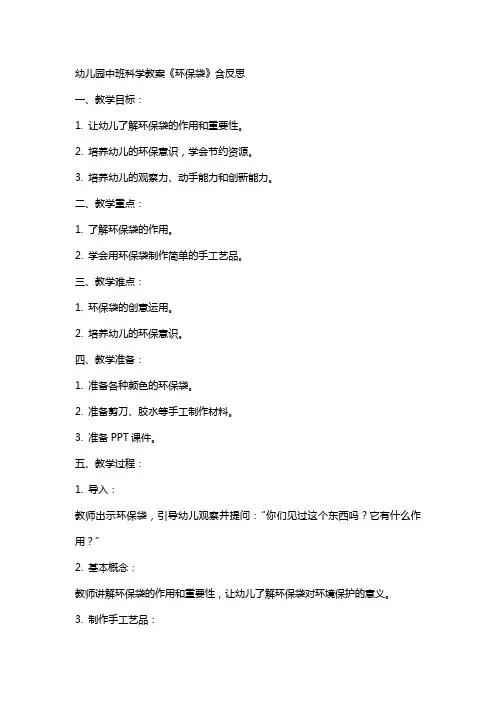 幼儿园中班科学教案《环保袋》含反思

一、教学目标：

1. 让幼儿了解环保袋的作用和重要性。

2. 培养幼儿的环保意识，学会节约资源。

3. 培养幼儿的观察力、动手能力和创新能力。

二、教学重点：

1. 了解环保袋的作用。

2. 学会用环保袋制作简单的手工艺品。

三、教学难点：

1. 环保袋的创意运用。

2. 培养幼儿的环保意识。

四、教学准备：

1. 准备各种颜色的环保袋。

2. 准备剪刀、胶水等手工制作材料。

3. 准备 PPT 课件。

五、教学过程：

1. 导入：

教师出示环保袋，引导幼儿观察并提问：“你们见过这个东西吗？它有什么作用？”

2. 基本概念：

教师讲解环保袋的作用和重要性，让幼儿了解环保袋对环境保护的意义。

3. 制作手工艺品：